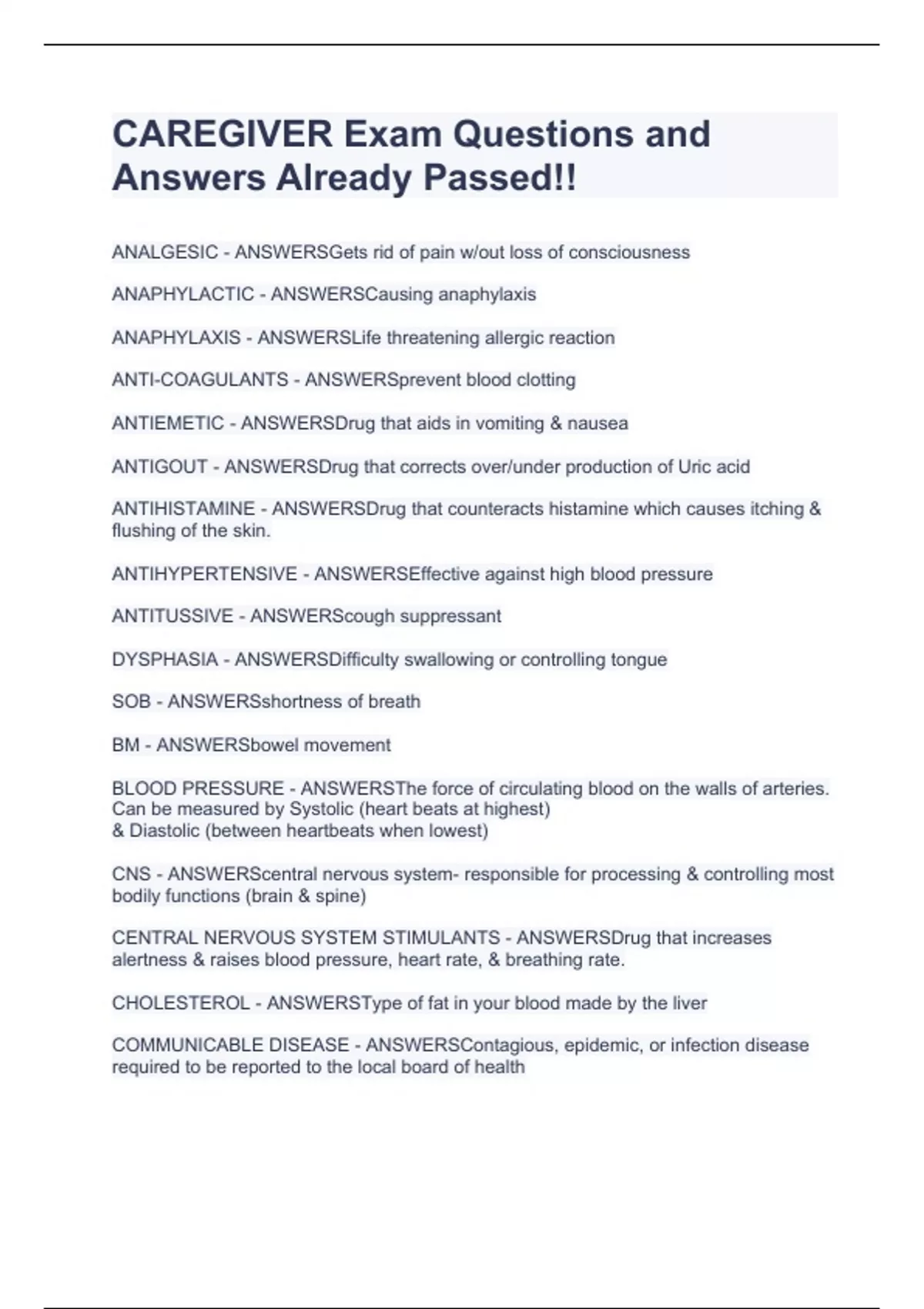 CAREGIVER Exam Questions and Answers Already Passed!!

ANALGESIC - ANSWERSGets rid of pain w/out loss of consciousness

ANAPHYLACTIC - ANSWERSCausing anaphylaxis

ANAPHYLAXIS - ANSWERSLife threatening allergic reaction

ANTI-COAGULANTS - ANSWERSprevent blood clotting

ANTIEMETIC - ANSWERSDrug that aids in vomiting & nausea

ANTIGOUT - ANSWERSDrug that corrects over/under production of Uric acid

ANTIHISTAMINE - ANSWERSDrug that counteracts histamine which causes itching & flushing of the skin.

ANTIHYPERTENSIVE - ANSWERSEffective against high blood pressure

ANTITUSSIVE - ANSWERScough suppressant

DYSPHASIA - ANSWERSDifficulty swallowing or controlling tongue

SOB - ANSWERSshortness of breath

BM - ANSWERSbowel movement

BLOOD PRESSURE - ANSWERSThe force of circulating blood on the walls of arteries. Can be measured by Systolic (heart beats at highest)
& Diastolic (between heartbeats when lowest)

CNS - ANSWERScentral nervous system- responsible for processing & controlling most bodily functions (brain & spine)

CENTRAL NERVOUS SYSTEM STIMULANTS - ANSWERSDrug that increases alertness & raises blood pressure, heart rate, & breathing rate.

CHOLESTEROL - ANSWERSType of fat in your blood made by the liver

COMMUNICABLE DISEASE - ANSWERSContagious, epidemic, or infection disease required to be reported to the local board of health